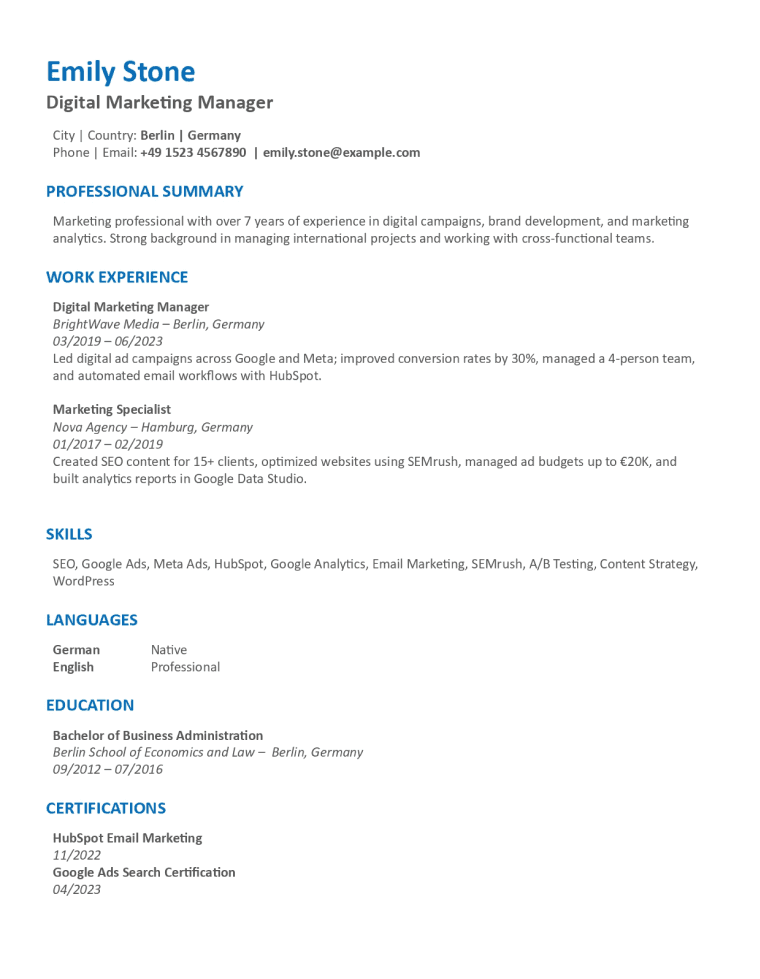 Emily Stone

Digital Marketing Manager

City | Country: Berlin | Germany
Phone | Email: +49 1523 4567890 | emily.stone@example.com

PROFESSIONAL SUMMARY

Marketing professional with over 7 years of experience in digital campaigns, brand development, and marketing analytics. Strong background in managing international projects and working with cross-functional teams.

WORK EXPERIENCE

Digital Marketing Manager
BrightWave Media – Berlin, Germany
03/2019 – 06/2023
Led digital ad campaigns across Google and Meta; improved conversion rates by 30%, managed a 4-person team, and automated email workflows with HubSpot.

Marketing Specialist
Nova Agency – Hamburg, Germany
01/2017 – 02/2019
Created SEO content for 15+ clients, optimized websites using SEMrush, managed ad budgets up to €20K, and built analytics reports in Google Data Studio.

SKILLS

SEO, Google Ads, Meta Ads, HubSpot, Google Analytics, Email Marketing, SEMrush, A/B Testing, Content Strategy, WordPress

LANGUAGES

German Native
English Professional

EDUCATION

Bachelor of Business Administration
Berlin School of Economics and Law – Berlin, Germany
09/2012 – 07/2016

CERTIFICATIONS

HubSpot Email Marketing
11/2022
Google Ads Search Certification
04/2023